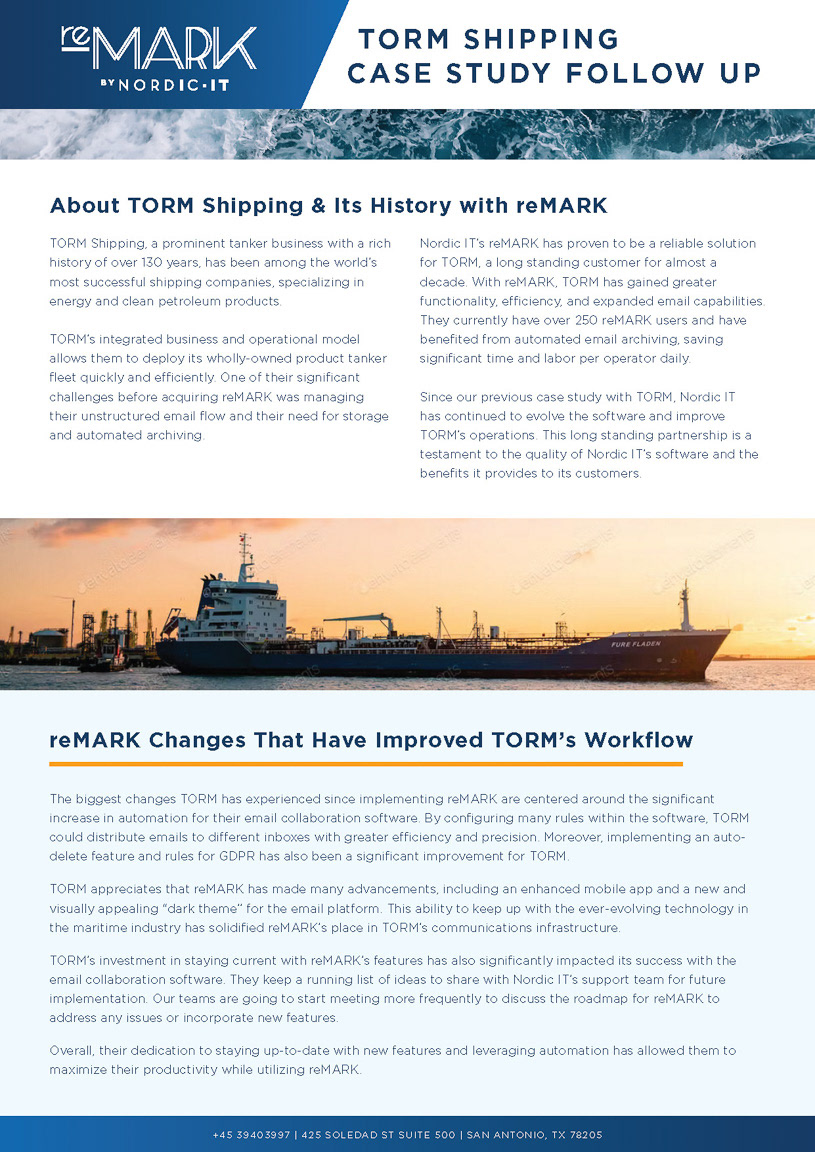 reMARK
BY NORDIC·IT

TORM SHIPPING
CASE STUDY FOLLOW UP

About TORM Shipping & Its History with reMARK

TORM Shipping, a prominent tanker business with a rich history of over 130 years, has been among the world's most successful shipping companies, specializing in energy and clean petroleum products.

TORM's integrated business and operational model allows them to deploy its wholly-owned product tanker fleet quickly and efficiently. One of their significant challenges before acquiring reMARK was managing their unstructured email flow and their need for storage and automated archiving.

Nordic IT's reMARK has proven to be a reliable solution for TORM, a long standing customer for almost a decade. With reMARK, TORM has gained greater functionality, efficiency, and expanded email capabilities. They currently have over 250 reMARK users and have benefited from automated email archiving, saving significant time and labor per operator daily.

Since our previous case study with TORM, Nordic IT has continued to evolve the software and improve TORM's operations. This long standing partnership is a testament to the quality of Nordic IT's software and the benefits it provides to its customers.

PURE FLADEN

reMARK Changes That Have Improved TORM's Workflow

The biggest changes TORM has experienced since implementing reMARK are centered around the significant increase in automation for their email collaboration software. By configuring many rules within the software, TORM could distribute emails to different inboxes with greater efficiency and precision. Moreover, implementing an auto-delete feature and rules for GDPR has also been a significant improvement for TORM.

TORM appreciates that reMARK has made many advancements, including an enhanced mobile app and a new and visually appealing "dark theme" for the email platform. This ability to keep up with the ever-evolving technology in the maritime industry has solidified reMARK's place in TORM's communications infrastructure.

TORM's investment in staying current with reMARK's features has also significantly impacted its success with the email collaboration software. They keep a running list of ideas to share with Nordic IT's support team for future implementation. Our teams are going to start meeting more frequently to discuss the roadmap for reMARK to address any issues or incorporate new features.

Overall, their dedication to staying up-to-date with new features and leveraging automation has allowed them to maximize their productivity while utilizing reMARK.

+45 39403997 | 425 SOLEDAD ST SUITE 500 | SAN ANTONIO, TX 78205